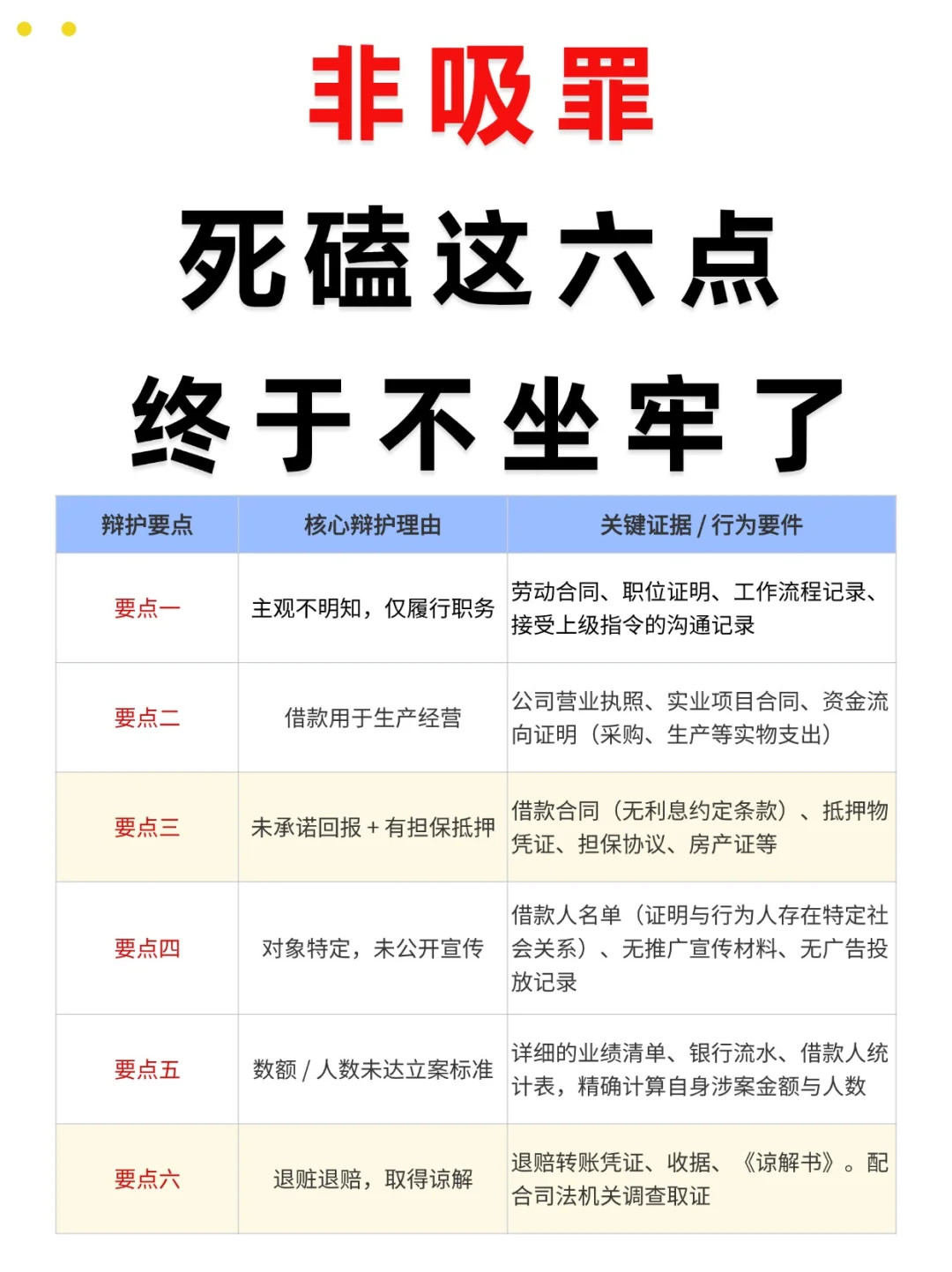 非吸罪

死磕这六点

终于不坐牢了

| 辩护要点 | 核心辩护理由 | 关键证据 / 行为要件 |
|---|---|---|
| 要点一 | 主观不明知，仅履行职务 | 劳动合同、职位证明、工作流程记录、接受上级指令的沟通记录 |
| 要点二 | 借款用于生产经营 | 公司营业执照、实业项目合同、资金流向证明（采购、生产等实物支出） |
| 要点三 | 未承诺回报 + 有担保抵押 | 借款合同（无利息约定条款）、抵押物凭证、担保协议、房产证等 |
| 要点四 | 对象特定，未公开宣传 | 借款人名单（证明与行为人存在特定社会关系）、无推广宣传材料、无广告投放记录 |
| 要点五 | 数额 / 人数未达立案标准 | 详细的业绩清单、银行流水、借款人统计表，精确计算自身涉案金额与人数 |
| 要点六 | 退赃退赔，取得谅解 | 退赔转账凭证、收据、《谅解书》。配合司法机关调查取证 |